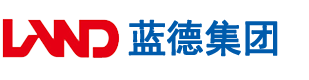 LAND 蓝德集团